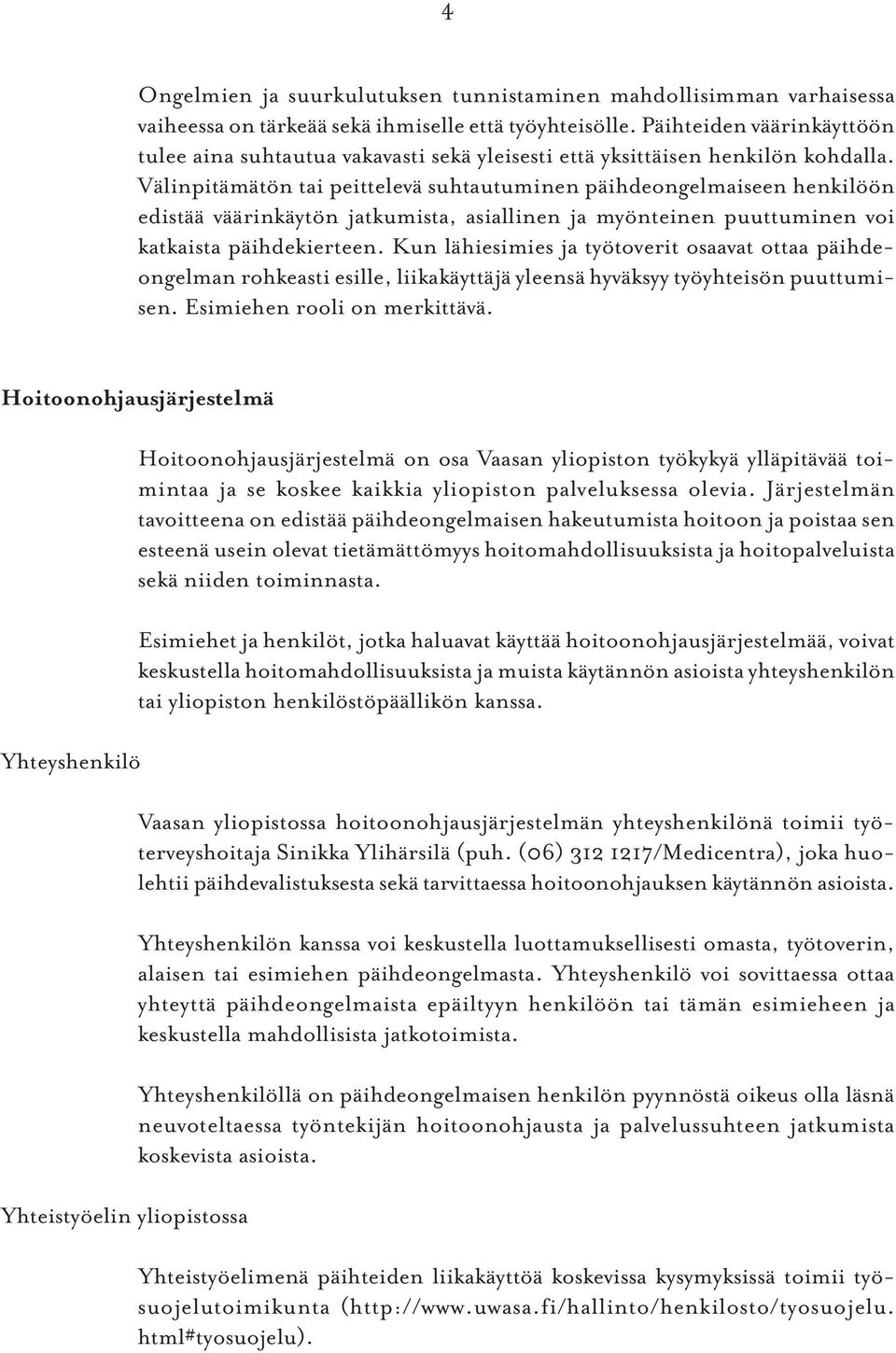 4

Ongelmien ja suurkulutuksen tunnistaminen mahdollisimman varhaisessa vaiheessa on tärkeää sekä ihmiselle että työyhteisölle. Päihteiden väärinkäyttöön tulee aina suhtautua vakavasti sekä yleisesti että yksittäisen henkilön kohdalla. Välinpitämätön tai peittelevä suhtautuminen päihdeongelmaiseen henkilöön edistää väärinkäytön jatkumista, asiallinen ja myönteinen puuttuminen voi katkaista päihdekierteen. Kun lähiesimies ja työtoverit osaavat ottaa päihdeongelman rohkeasti esille, liikakäyttäjä yleensä hyväksyy työyhteisön puuttumisen. Esimiehen rooli on merkittävä.

Hoitoonohjausjärjestelmä

Hoitoonohjausjärjestelmä on osa Vaasan yliopiston työkykyä ylläpitävää toimintaa ja se koskee kaikkia yliopiston palveluksessa olevia. Järjestelmän tavoitteena on edistää päihdeongelmaisen hakeutumista hoitoon ja poistaa sen esteenä usein olevat tietämättömyys hoitomahdollisuuksista ja hoitopalveluista sekä niiden toiminnasta.

Esimiehet ja henkilöt, jotka haluavat käyttää hoitoonohjausjärjestelmää, voivat keskustella hoitomahdollisuuksista ja muista käytännön asioista yhteyshenkilön tai yliopiston henkilöstöpäällikön kanssa.

Yhteyshenkilö

Vaasan yliopistossa hoitoonohjausjärjestelmän yhteyshenkilönä toimii työterveyshoitaja Sinikka Ylihärsilä (puh. (06) 312 1217/Medicentra), joka huolehtii päihdevalistuksesta sekä tarvittaessa hoitoonohjauksen käytännön asioista.

Yhteyshenkilön kanssa voi keskustella luottamuksellisesti omasta, työtoverin, alaisen tai esimiehen päihdeongelmasta. Yhteyshenkilö voi sovittaessa ottaa yhteyttä päihdeongelmaista epäiltyyn henkilöön tai tämän esimieheen ja keskustella mahdollisista jatkotoimista.

Yhteyshenkilöllä on päihdeongelmaisen henkilön pyynnöstä oikeus olla läsnä neuvoteltaessa työntekijän hoitoonohjausta ja palvelussuhteen jatkumista koskevista asioista.

Yhteistyöelin yliopistossa

Yhteistyöelimenä päihteiden liikakäyttöä koskevissa kysymyksissä toimii työsuojelutoimikunta (http://www.uwasa.fi/hallinto/henkilosto/tyosuojelu.html#tyosuojelu).